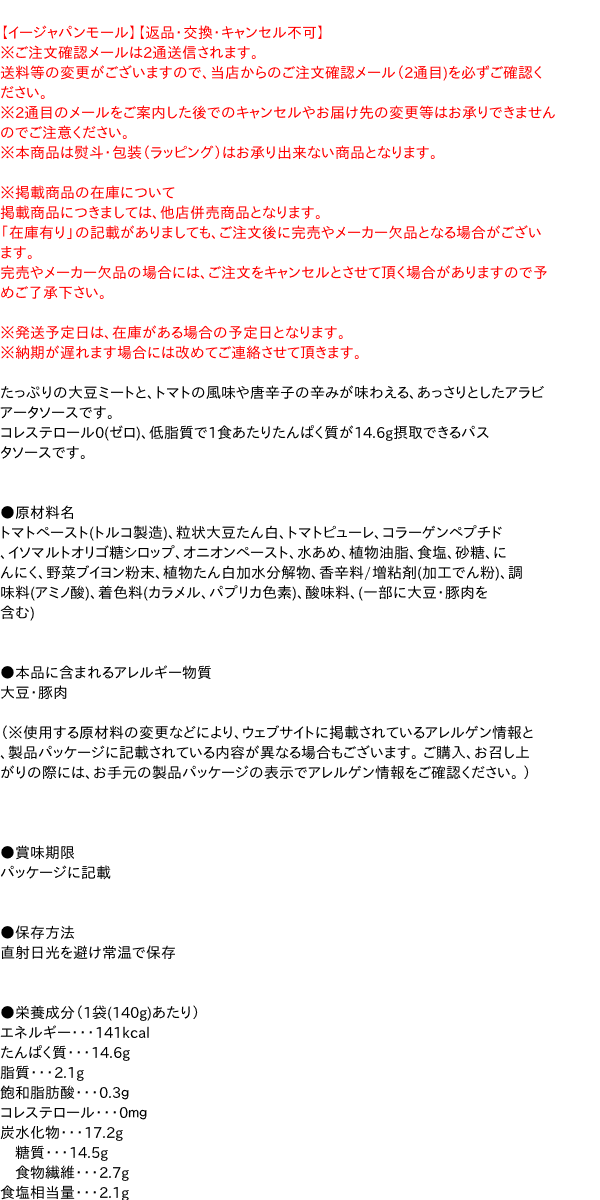 【イージャパンモール】【返品・交換・キャンセル不可】
※ご注文確認メールは2通送信されます。
送料等の変更がございますので、当店からのご注文確認メール（2通目）を必ずご確認ください。
※2通目のメールをご案内した後でのキャンセルやお届け先の変更等はお承りできませんのでご注意ください。
※本商品は熨斗・包装（ラッピング）はお承り出来ない商品となります。

※掲載商品の在庫について
掲載商品につきましては、他店併売商品となります。
「在庫有り」の記載がありましても、ご注文後に完売やメーカー欠品となる場合がございます。
完売やメーカー欠品の場合には、ご注文をキャンセルとさせて頂く場合がありますので予めご了承下さい。

※発送予定日は、在庫がある場合の予定日となります。
※納期が遅れます場合には改めてご連絡させて頂きます。

たっぷりの大豆ミートと、トマトの風味や唐辛子の辛みが味わえる、あっさりとしたアラビアータソースです。
コレステロール0(ゼロ)、低脂質で1食あたりたんぱく質が14.6g摂取できるパスタソースです。

●原材料名
トマトペースト(トルコ製造)、粒状大豆たん白、トマトピューレ、コラーゲンペプチド、イソマルトオリゴ糖シロップ、オニオンペースト、水あめ、植物油脂、食塩、砂糖、にんにく、野菜ブイヨン粉末、植物たん白加水分解物、香辛料/増粘剤(加工でん粉)、調味料(アミノ酸)、着色料(カラメル、パプリカ色素)、酸味料、(一部に大豆・豚肉を含む)

●本品に含まれるアレルギー物質
大豆・豚肉

（※使用する原材料の変更などにより、ウェブサイトに掲載されているアレルゲン情報と、製品パッケージに記載されている内容が異なる場合もございます。ご購入、お召し上がりの際には、お手元の製品パッケージの表示でアレルゲン情報をご確認ください。）

●賞味期限
パッケージに記載

●保存方法
直射日光を避け常温で保存

●栄養成分（1袋(140g)あたり）
エネルギー・・・141kcal
たんぱく質・・・14.6g
脂質・・・2.1g
飽和脂肪酸・・・0.3g
コレステロール・・・0mg
炭水化物・・・17.2g
糖質・・・14.5g
食物繊維・・・2.7g
食塩相当量・・・2.1g